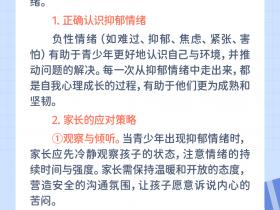 绪。

1. 正确认识抑郁情绪

负性情绪（如难过、抑郁、焦虑、紧张、害怕）有助于青少年更好地认识自己与环境，并推动问题的解决。每一次从抑郁情绪中走出来，都是自我心理成长的过程，有助于他们更为成熟和坚韧。

2. 家长的应对策略

①观察与倾听。当青少年出现抑郁情绪时，家长应先冷静观察孩子的状态，注意情绪的持续时间与强度。家长需保持温暖和开放的态度，营造安全的沟通氛围，让孩子愿意诉说内心的苦闷。